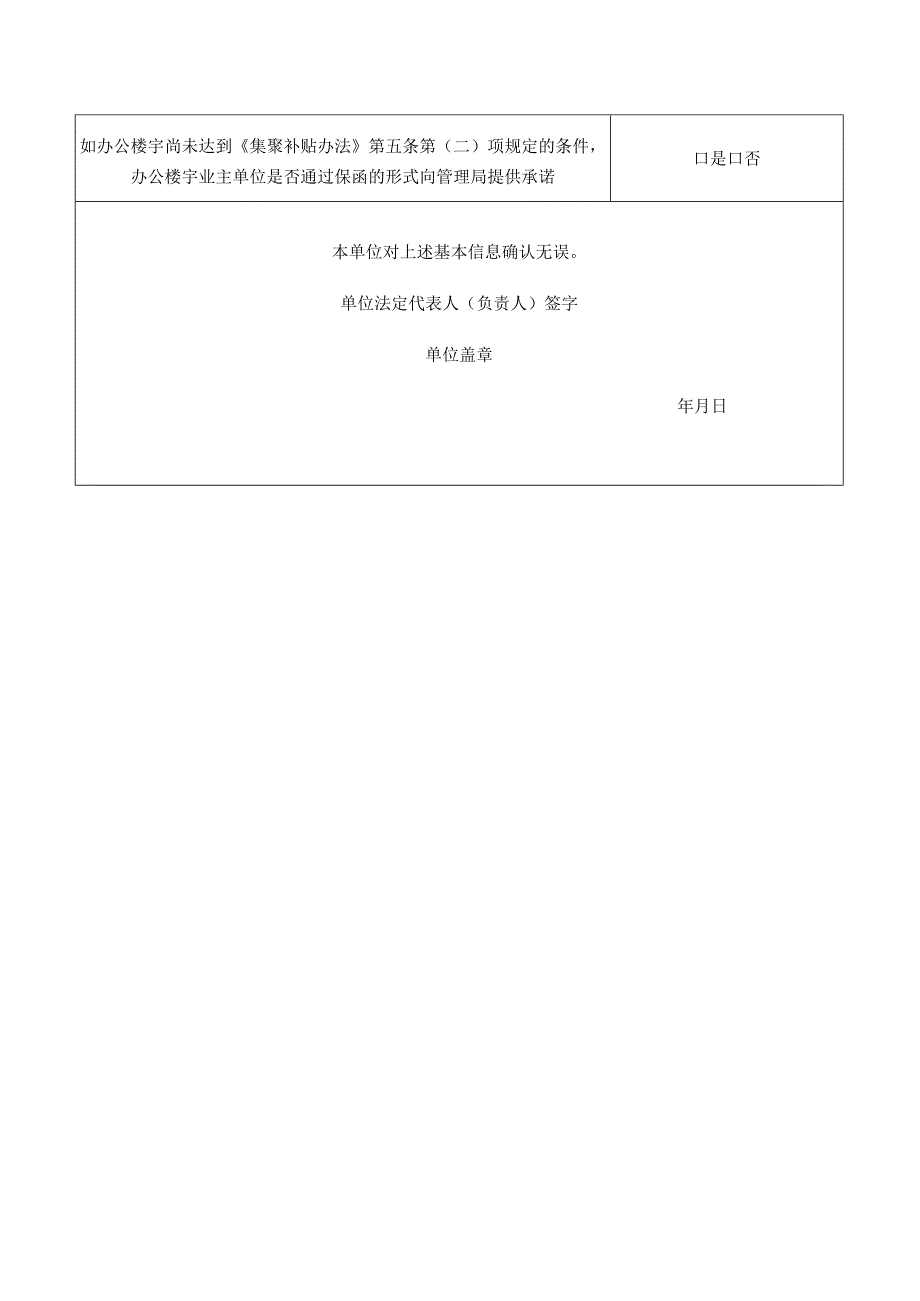 | 如办公楼宇尚未达到《集聚补贴办法》第五条第（二）项规定的条件，办公楼宇业主单位是否通过保函的形式向管理局提供承诺 | 口是口否 |
|---|---|

本单位对上述基本信息确认无误。

单位法定代表人（负责人）签字

单位盖章

年月日